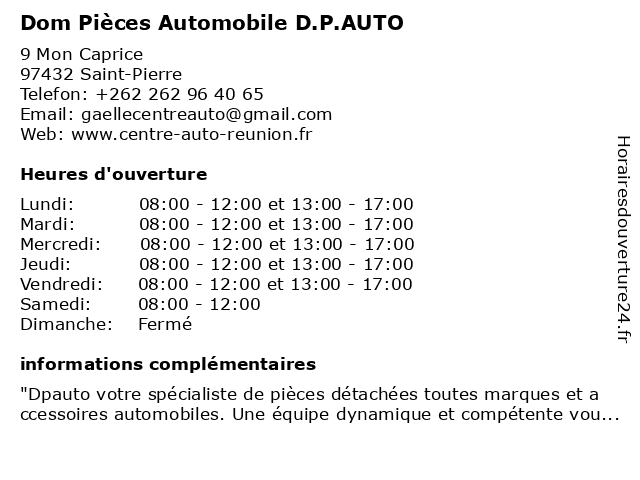 Dom Pièces Automobile D.P.AUTO

9 Mon Caprice
97432 Saint-Pierre
Telefon: +262 262 96 40 65
Email: gaellecentreauto@gmail.com
Web: www.centre-auto-reunion.fr

Heures d'ouverture

| | |
|---|---|
| Lundi: | 08:00 - 12:00 et 13:00 - 17:00 |
| Mardi: | 08:00 - 12:00 et 13:00 - 17:00 |
| Mercredi: | 08:00 - 12:00 et 13:00 - 17:00 |
| Jeudi: | 08:00 - 12:00 et 13:00 - 17:00 |
| Vendredi: | 08:00 - 12:00 et 13:00 - 17:00 |
| Samedi: | 08:00 - 12:00 |
| Dimanche: | Fermé |

informations complémentaires

"Dpauto votre spécialiste de pièces détachées toutes marques et a ccessoires automobiles. Une équipe dynamique et compétente vou...

Horairesdouverture24.fr